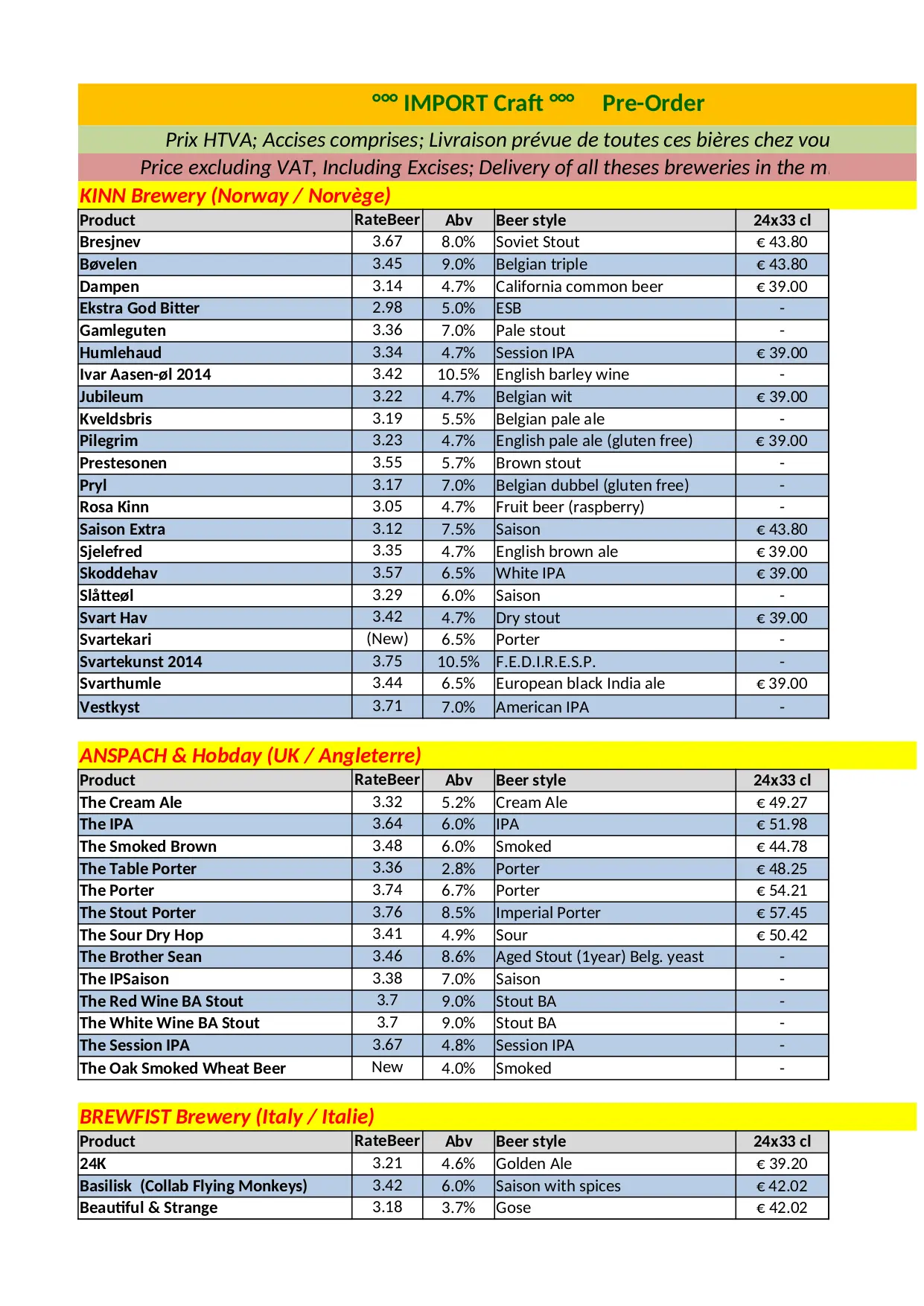 °°° IMPORT Craft °°° Pre-Order

Prix HTVA; Accises comprises; Livraison prévue de toutes ces bières chez vou

Price excluding VAT, Including Excises; Delivery of all theses breweries in the m

KINN Brewery (Norway / Norvège)

| Product | RateBeer | Abv | Beer style | 24x33 cl |
|---|---|---|---|---|
| Bresjnev | 3.67 | 8.0% | Soviet Stout | € 43.80 |
| Bøvelen | 3.45 | 9.0% | Belgian triple | € 43.80 |
| Dampen | 3.14 | 4.7% | California common beer | € 39.00 |
| Ekstra God Bitter | 2.98 | 5.0% | ESB | - |
| Gamleguten | 3.36 | 7.0% | Pale stout | - |
| Humlehaud | 3.34 | 4.7% | Session IPA | € 39.00 |
| Ivar Aasen-øl 2014 | 3.42 | 10.5% | English barley wine | - |
| Jubileum | 3.22 | 4.7% | Belgian wit | € 39.00 |
| Kveldsbris | 3.19 | 5.5% | Belgian pale ale | - |
| Pilegrim | 3.23 | 4.7% | English pale ale (gluten free) | € 39.00 |
| Prestesonen | 3.55 | 5.7% | Brown stout | - |
| Pryl | 3.17 | 7.0% | Belgian dubbel (gluten free) | - |
| Rosa Kinn | 3.05 | 4.7% | Fruit beer (raspberry) | - |
| Saison Extra | 3.12 | 7.5% | Saison | € 43.80 |
| Sjelefred | 3.35 | 4.7% | English brown ale | € 39.00 |
| Skoddehav | 3.57 | 6.5% | White IPA | € 39.00 |
| Slåtteøl | 3.29 | 6.0% | Saison | - |
| Svart Hav | 3.42 | 4.7% | Dry stout | € 39.00 |
| Svartekari | (New) | 6.5% | Porter | - |
| Svartekunst 2014 | 3.75 | 10.5% | F.E.D.I.R.E.S.P. | - |
| Svarthumle | 3.44 | 6.5% | European black India ale | € 39.00 |
| Vestkyst | 3.71 | 7.0% | American IPA | - |

ANSPACH & Hobday (UK / Angleterre)

| Product | RateBeer | Abv | Beer style | 24x33 cl |
|---|---|---|---|---|
| The Cream Ale | 3.32 | 5.2% | Cream Ale | € 49.27 |
| The IPA | 3.64 | 6.0% | IPA | € 51.98 |
| The Smoked Brown | 3.48 | 6.0% | Smoked | € 44.78 |
| The Table Porter | 3.36 | 2.8% | Porter | € 48.25 |
| The Porter | 3.74 | 6.7% | Porter | € 54.21 |
| The Stout Porter | 3.76 | 8.5% | Imperial Porter | € 57.45 |
| The Sour Dry Hop | 3.41 | 4.9% | Sour | € 50.42 |
| The Brother Sean | 3.46 | 8.6% | Aged Stout (1year) Belg. yeast | - |
| The IPSaison | 3.38 | 7.0% | Saison | - |
| The Red Wine BA Stout | 3.7 | 9.0% | Stout BA | - |
| The White Wine BA Stout | 3.7 | 9.0% | Stout BA | - |
| The Session IPA | 3.67 | 4.8% | Session IPA | - |
| The Oak Smoked Wheat Beer | New | 4.0% | Smoked | - |

BREWFIST Brewery (Italy / Italie)

| Product | RateBeer | Abv | Beer style | 24x33 cl |
|---|---|---|---|---|
| 24K | 3.21 | 4.6% | Golden Ale | € 39.20 |
| Basilisk (Collab Flying Monkeys) | 3.42 | 6.0% | Saison with spices | € 42.02 |
| Beautiful & Strange | 3.18 | 3.7% | Gose | € 42.02 |